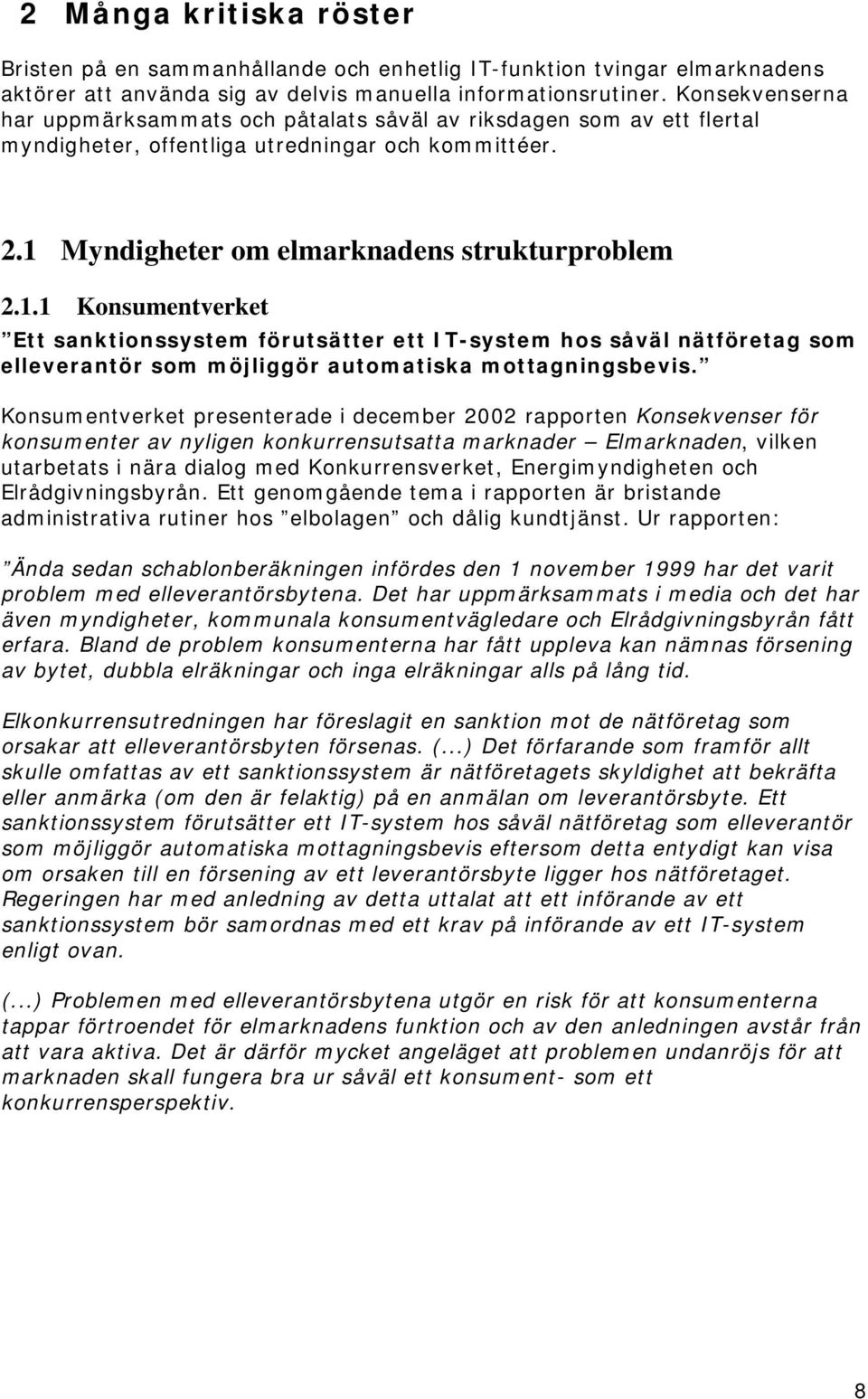 2 Många kritiska röster

Bristen på en sammanhållande och enhetlig IT-funktion tvingar elmarknadens aktörer att använda sig av delvis manuella informationsrutiner. Konsekvenserna har uppmärksammats och påtalats såväl av riksdagen som av ett flertal myndigheter, offentliga utredningar och kommittéer.

2.1 Myndigheter om elmarknadens strukturproblem

2.1.1 Konsumentverket

”Ett sanktionssystem förutsätter ett IT-system hos såväl nätföretag som elleverantör som möjliggör automatiska mottagningsbevis.”

Konsumentverket presenterade i december 2002 rapporten Konsekvenser för konsumenter av nyligen konkurrensutsatta marknader – Elmarknaden, vilken utarbetats i nära dialog med Konkurrensverket, Energimyndigheten och Elrådgivningsbyrån. Ett genomgående tema i rapporten är bristande administrativa rutiner hos ”elbolagen” och dålig kundtjänst. Ur rapporten:

”Ända sedan schablonberäkningen infördes den 1 november 1999 har det varit problem med elleverantörsbytena. Det har uppmärksammats i media och det har även myndigheter, kommunala konsumentvägledare och Elrådgivningsbyrån fått erfara. Bland de problem konsumenterna har fått uppleva kan nämnas försening av bytet, dubbla elräkningar och inga elräkningar alls på lång tid.

Elkonkurrensutredningen har föreslagit en sanktion mot de nätföretag som orsakar att elleverantörsbyten försenas. (...) Det förfarande som framför allt skulle omfattas av ett sanktionssystem är nätföretagets skyldighet att bekräfta eller anmärka (om den är felaktig) på en anmälan om leverantörsbyte. Ett sanktionssystem förutsätter ett IT-system hos såväl nätföretag som elleverantör som möjliggör automatiska mottagningsbevis eftersom detta entydigt kan visa om orsaken till en försening av ett leverantörsbyte ligger hos nätföretaget. Regeringen har med anledning av detta uttalat att ett införande av ett sanktionssystem bör samordnas med ett krav på införande av ett IT-system enligt ovan.

(...) Problemen med elleverantörsbytena utgör en risk för att konsumenterna tappar förtroendet för elmarknadens funktion och av den anledningen avstår från att vara aktiva. Det är därför mycket angeläget att problemen undanröjs för att marknaden skall fungera bra ur såväl ett konsument- som ett konkurrensperspektiv.

8